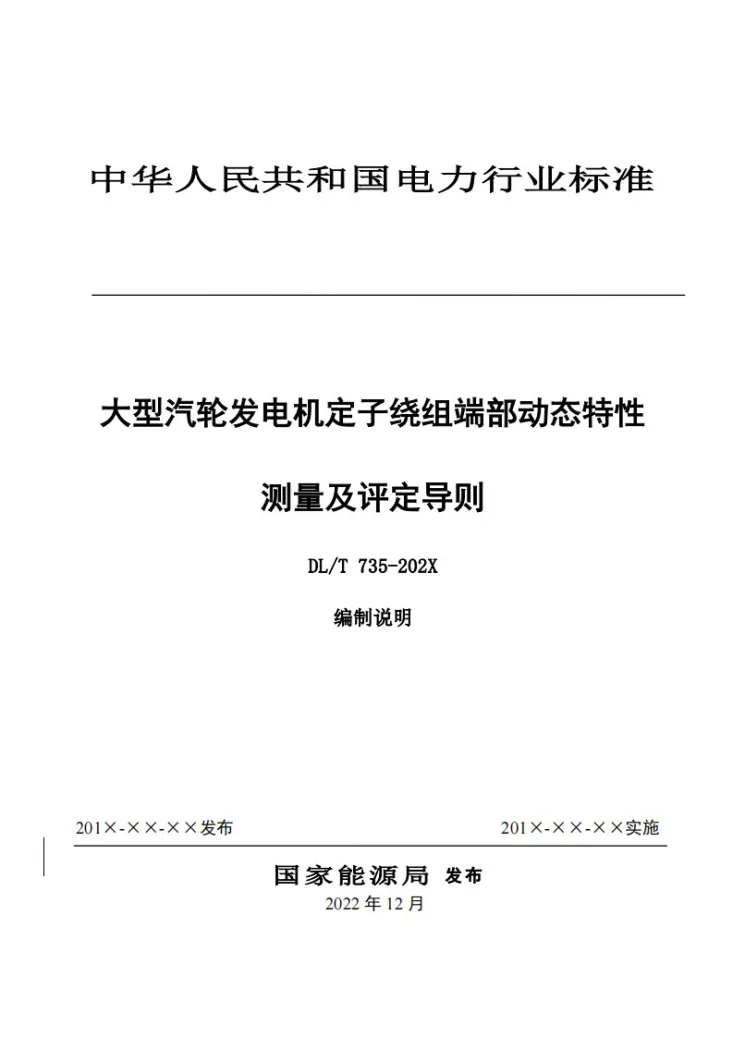 中华人民共和国电力行业标准

大型汽轮发电机定子绕组端部动态特性

测量及评定导则

DL/T 735-202X

编制说明

201×-××-××发布

201×-××-××实施

国家能源局 发布

2022 年 12 月